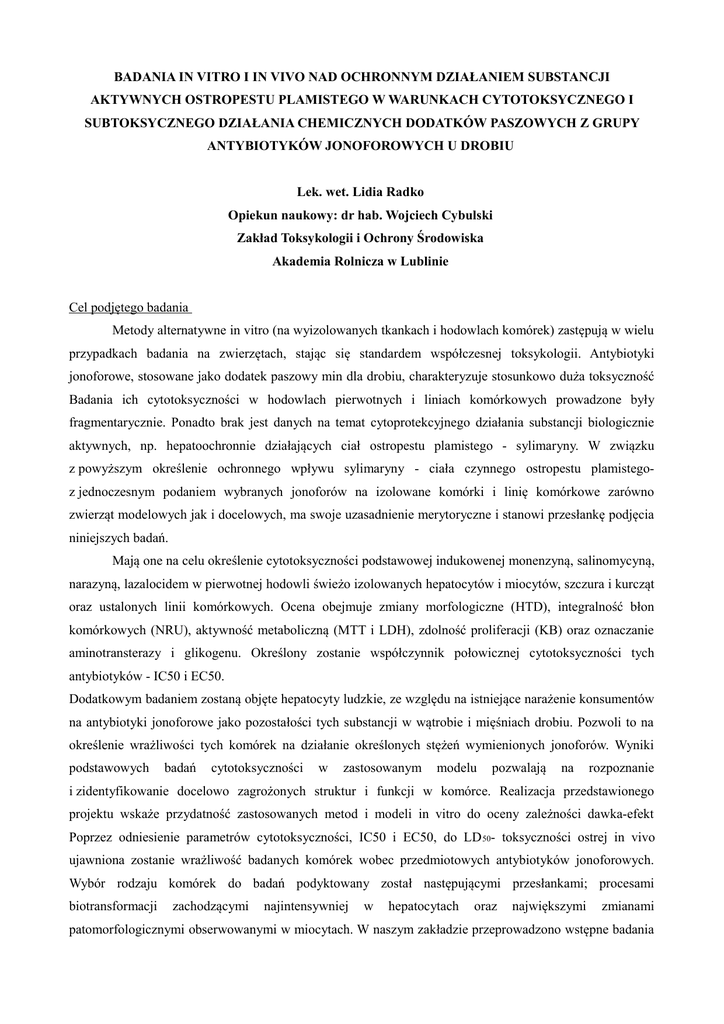 BADANIA IN VITRO I IN VIVO NAD OCHRONNYM DZIAŁANIEM SUBSTANCJI AKTYWNYCH OSTROPESTU PLAMISTEGO W WARUNKACH CYTOTOKSYCZNEGO I SUBTOKSYCZNEGO DZIAŁANIA CHEMICZNYCH DODATKÓW PASZOWYCH Z GRUPY ANTYBIOTYKÓW JONOFOROWYCH U DROBIU

Lek. wet. Lidia Radko
Opiekun naukowy: dr hab. Wojciech Cybulski
Zakład Toksykologii i Ochrony Środowiska
Akademia Rolnicza w Lublinie

Cel podjętego badania

Metody alternatywne in vitro (na wyizolowanych tkankach i hodowlach komórek) zastępują w wielu przypadkach badania na zwierzętach, stając się standardem współczesnej toksykologii. Antybiotyki jonoforowe, stosowane jako dodatek paszowy min dla drobiu, charakteryzuje stosunkowo duża toksyczność Badania ich cytotoksyczności w hodowlach pierwotnych i liniach komórkowych prowadzone były fragmentarycznie. Ponadto brak jest danych na temat cytoprotekcyjnego działania substancji biologicznie aktywnych, np. hepatoochronnie działających ciał ostropestu plamistego - sylimaryny. W związku z powyższym określenie ochronnego wpływu sylimaryny - ciała czynnego ostropestu plamistego- z jednoczesnym podaniem wybranych jonoforów na izolowane komórki i linię komórkowe zarówno zwierząt modelowych jak i docelowych, ma swoje uzasadnienie merytoryczne i stanowi przesłankę podjęcia niniejszych badań.

Mają one na celu określenie cytotoksyczności podstawowej indukowenej monenzyną, salinomycyną, narazyną, lazalocidem w pierwotnej hodowli świeżo izolowanych hepatocytów i miocytów, szczura i kurcząt oraz ustalonych linii komórkowych. Ocena obejmuje zmiany morfologiczne (HTD), integralność błon komórkowych (NRU), aktywność metaboliczną (MTT i LDH), zdolność proliferacji (KB) oraz oznaczanie aminotransterazy i glikogenu. Określony zostanie współczynnik połowicznej cytotoksyczności tych antybiotyków - IC50 i EC50.
Dodatkowym badaniem zostaną objęte hepatocyty ludzkie, ze względu na istniejące narażenie konsumentów na antybiotyki jonoforowe jako pozostałości tych substancji w wątrobie i mięśniach drobiu. Pozwoli to na określenie wrażliwości tych komórek na działanie określonych stężeń wymienionych jonoforów. Wyniki podstawowych badań cytotoksyczności w zastosowanym modelu pozwalają na rozpoznanie i zidentyfikowanie docelowo zagrożonych struktur i funkcji w komórce. Realizacja przedstawionego projektu wskaże przydatność zastosowanych metod i modeli in vitro do oceny zależności dawka-efekt Poprzez odniesienie parametrów cytotoksyczności, IC50 i EC50, do $LD_{50}$- toksyczności ostrej in vivo ujawniona zostanie wrażliwość badanych komórek wobec przedmiotowych antybiotyków jonoforowych. Wybór rodzaju komórek do badań podyktowany został następującymi przesłankami; procesami biotransformacji zachodzącymi najintensywniej w hepatocytach oraz największymi zmianami patomorfologicznymi obserwowanymi w miocytach. W naszym zakładzie przeprowadzono wstępne badania